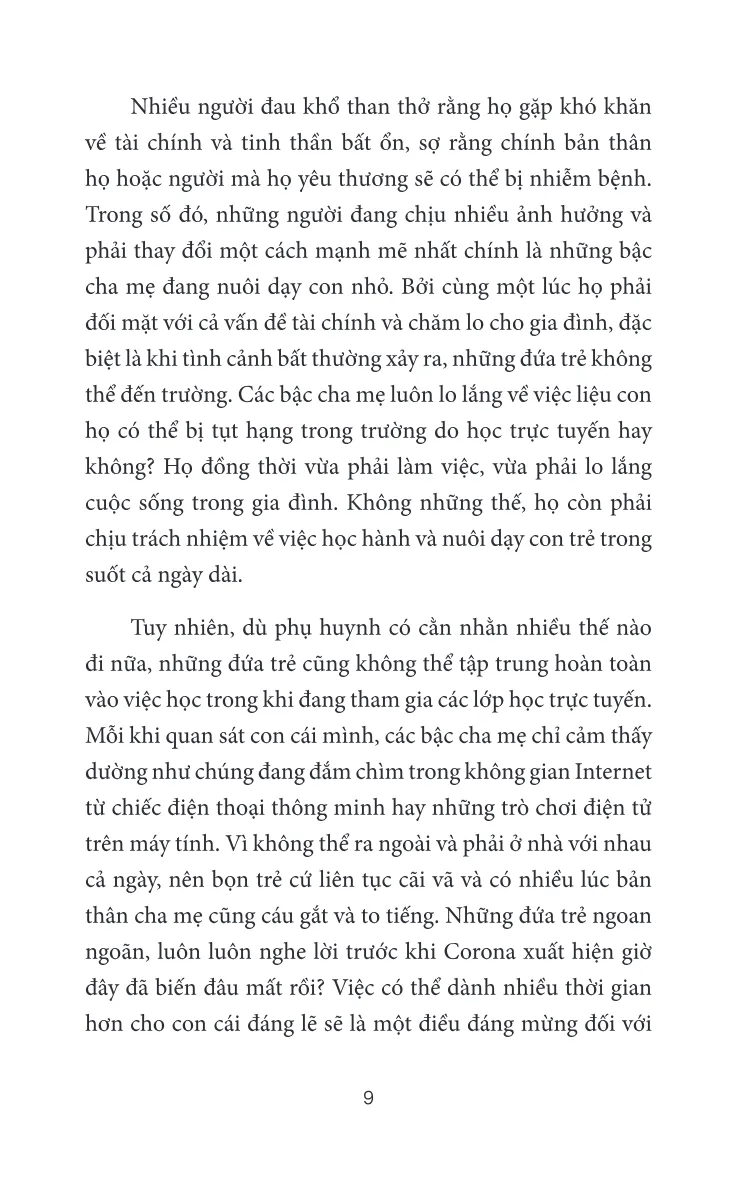 Nhiều người đau khổ than thở rằng họ gặp khó khăn về tài chính và tinh thần bất ổn, sợ rằng chính bản thân họ hoặc người mà họ yêu thương sẽ có thể bị nhiễm bệnh. Trong số đó, những người đang chịu nhiều ảnh hưởng và phải thay đổi một cách mạnh mẽ nhất chính là những bậc cha mẹ đang nuôi dạy con nhỏ. Bởi cùng một lúc họ phải đối mặt với cả vấn đề tài chính và chăm lo cho gia đình, đặc biệt là khi tình cảnh bất thường xảy ra, những đứa trẻ không thể đến trường. Các bậc cha mẹ luôn lo lắng về việc liệu con họ có thể bị tụt hạng trong trường do học trực tuyến hay không? Họ đồng thời vừa phải làm việc, vừa phải lo lắng cuộc sống trong gia đình. Không những thế, họ còn phải chịu trách nhiệm về việc học hành và nuôi dạy con trẻ trong suốt cả ngày dài.

Tuy nhiên, dù phụ huynh có cằn nhằn nhiều thế nào đi nữa, những đứa trẻ cũng không thể tập trung hoàn toàn vào việc học trong khi đang tham gia các lớp học trực tuyến. Mỗi khi quan sát con cái mình, các bậc cha mẹ chỉ cảm thấy dường như chúng đang đắm chìm trong không gian Internet từ chiếc điện thoại thông minh hay những trò chơi điện tử trên máy tính. Vì không thể ra ngoài và phải ở nhà với nhau cả ngày, nên bọn trẻ cứ liên tục cãi vã và có nhiều lúc bản thân cha mẹ cũng cáu gắt và to tiếng. Những đứa trẻ ngoan ngoãn, luôn luôn nghe lời trước khi Corona xuất hiện giờ đây đã biến đâu mất rồi? Việc có thể dành nhiều thời gian hơn cho con cái đáng lẽ sẽ là một điều đáng mừng đối với

9